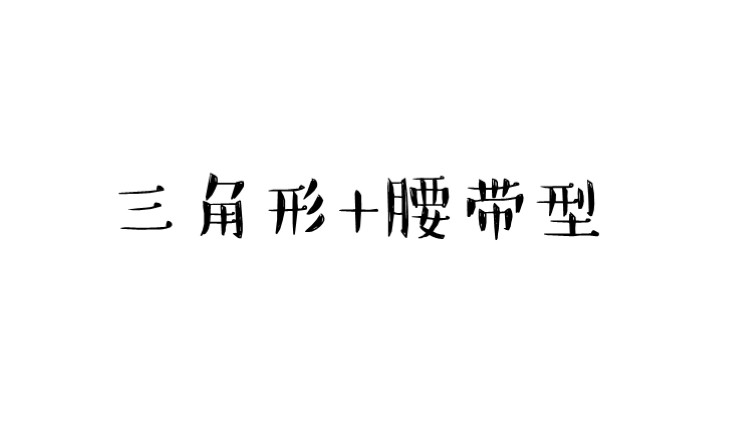 三角形+腰带型